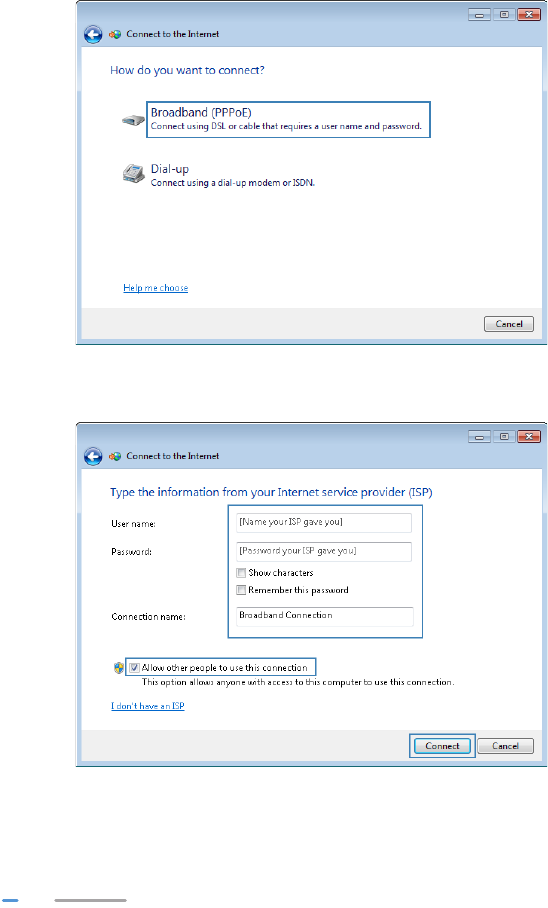 Connect to the Internet

How do you want to connect?

Broadband (PPPoE)
Connect using DSL or cable that requires a user name and password.

Dial-up
Connect using a dial-up modem or ISDN.

Help me choose

Cancel

Connect to the Internet

Type the information from your Internet service provider (ISP)

User name: [Name your ISP gave you]

Password: [Password your ISP gave you]

Show characters

Remember this password

Connection name: Broadband Connection

Allow other people to use this connection
This option allows anyone with access to this computer to use this connection.

I don't have an ISP

Connect Cancel